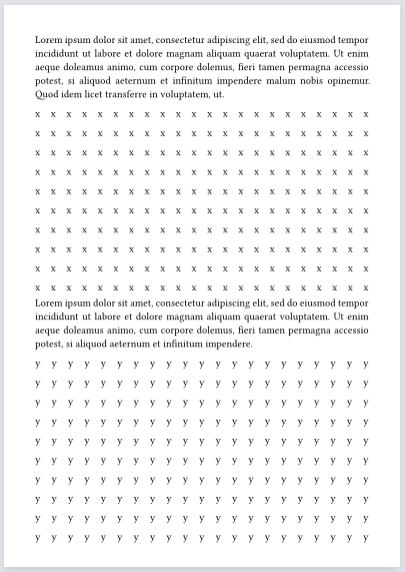 Lorem ipsum dolor sit amet, consectetur adipiscing elit, sed do eiusmod tempor incididunt ut labore et dolore magnam aliquam quaerat voluptatem. Ut enim aeque doleamus animo, cum corpore dolemus, fieri tamen permagna accessio potest, si aliquod aeternum et infinitum impendere malum nobis opinemur. Quod idem licet transferre in voluptatem, ut.

x x x x x x x x x x x x x x x x x x x x x x
x x x x x x x x x x x x x x x x x x x x x x
x x x x x x x x x x x x x x x x x x x x x x
x x x x x x x x x x x x x x x x x x x x x x
x x x x x x x x x x x x x x x x x x x x x x
x x x x x x x x x x x x x x x x x x x x x x
x x x x x x x x x x x x x x x x x x x x x x
x x x x x x x x x x x x x x x x x x x x x x
x x x x x x x x x x x x x x x x x x x x x x
x x x x x x x x x x x x x x x x x x x x x x

Lorem ipsum dolor sit amet, consectetur adipiscing elit, sed do eiusmod tempor incididunt ut labore et dolore magnam aliquam quaerat voluptatem. Ut enim aeque doleamus animo, cum corpore dolemus, fieri tamen permagna accessio potest, si aliquod aeternum et infinitum impendere.

y y y y y y y y y y y y y y y y y y y y y
y y y y y y y y y y y y y y y y y y y y y
y y y y y y y y y y y y y y y y y y y y y
y y y y y y y y y y y y y y y y y y y y y
y y y y y y y y y y y y y y y y y y y y y
y y y y y y y y y y y y y y y y y y y y y
y y y y y y y y y y y y y y y y y y y y y
y y y y y y y y y y y y y y y y y y y y y
y y y y y y y y y y y y y y y y y y y y y
y y y y y y y y y y y y y y y y y y y y y